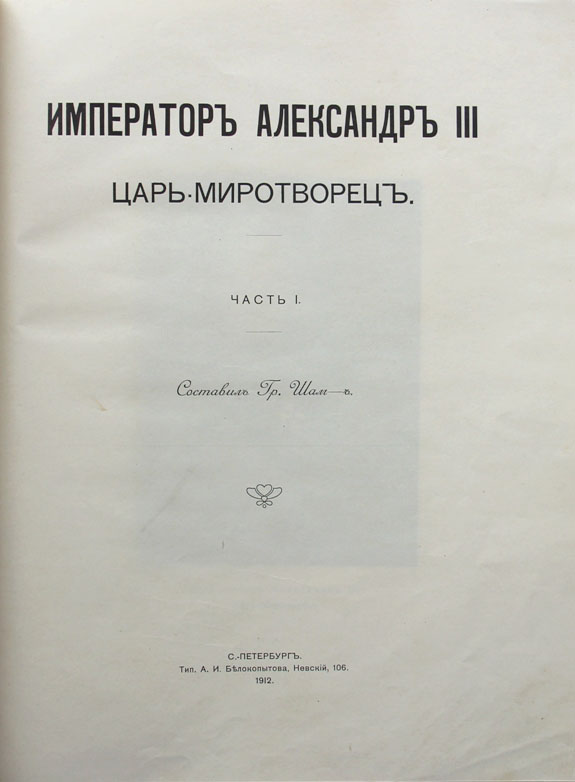 ИМПЕРАТОРЪ АЛЕКСАНДРЪ III

ЦАРЬ-МИРОТВОРЕЦЪ.

ЧАСТЬ I.

Составилъ Гр. Шам—ъ.

С.-ПЕТЕРБУРГЪ.
Тип. А. И. Бѣлокопытова, Невскій, 106.
1912.